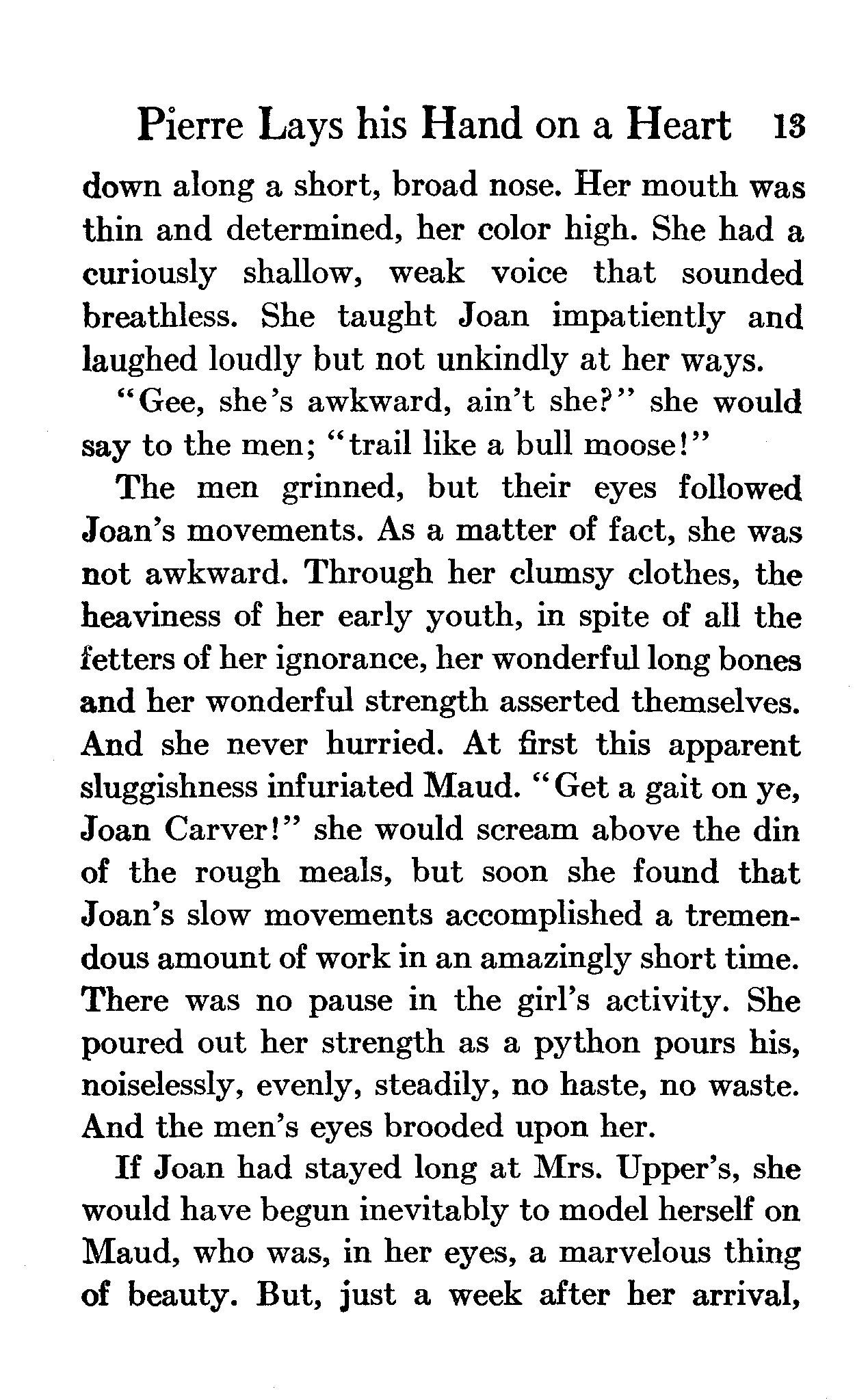 Pierre Lays his Hand on a Heart 13

down along a short, broad nose. Her mouth was thin and determined, her color high. She had a curiously shallow, weak voice that sounded breathless. She taught Joan impatiently and laughed loudly but not unkindly at her ways.

"Gee, she's awkward, ain't she?" she would say to the men; "trail like a bull moose!"

The men grinned, but their eyes followed Joan's movements. As a matter of fact, she was not awkward. Through her clumsy clothes, the heaviness of her early youth, in spite of all the fetters of her ignorance, her wonderful long bones and her wonderful strength asserted themselves. And she never hurried. At first this apparent sluggishness infuriated Maud. "Get a gait on ye, Joan Carver!" she would scream above the din of the rough meals, but soon she found that Joan's slow movements accomplished a tremendous amount of work in an amazingly short time. There was no pause in the girl's activity. She poured out her strength as a python pours his, noiselessly, evenly, steadily, no haste, no waste. And the men's eyes brooded upon her.

If Joan had stayed long at Mrs. Upper's, she would have begun inevitably to model herself on Maud, who was, in her eyes, a marvelous thing of beauty. But, just a week after her arrival,